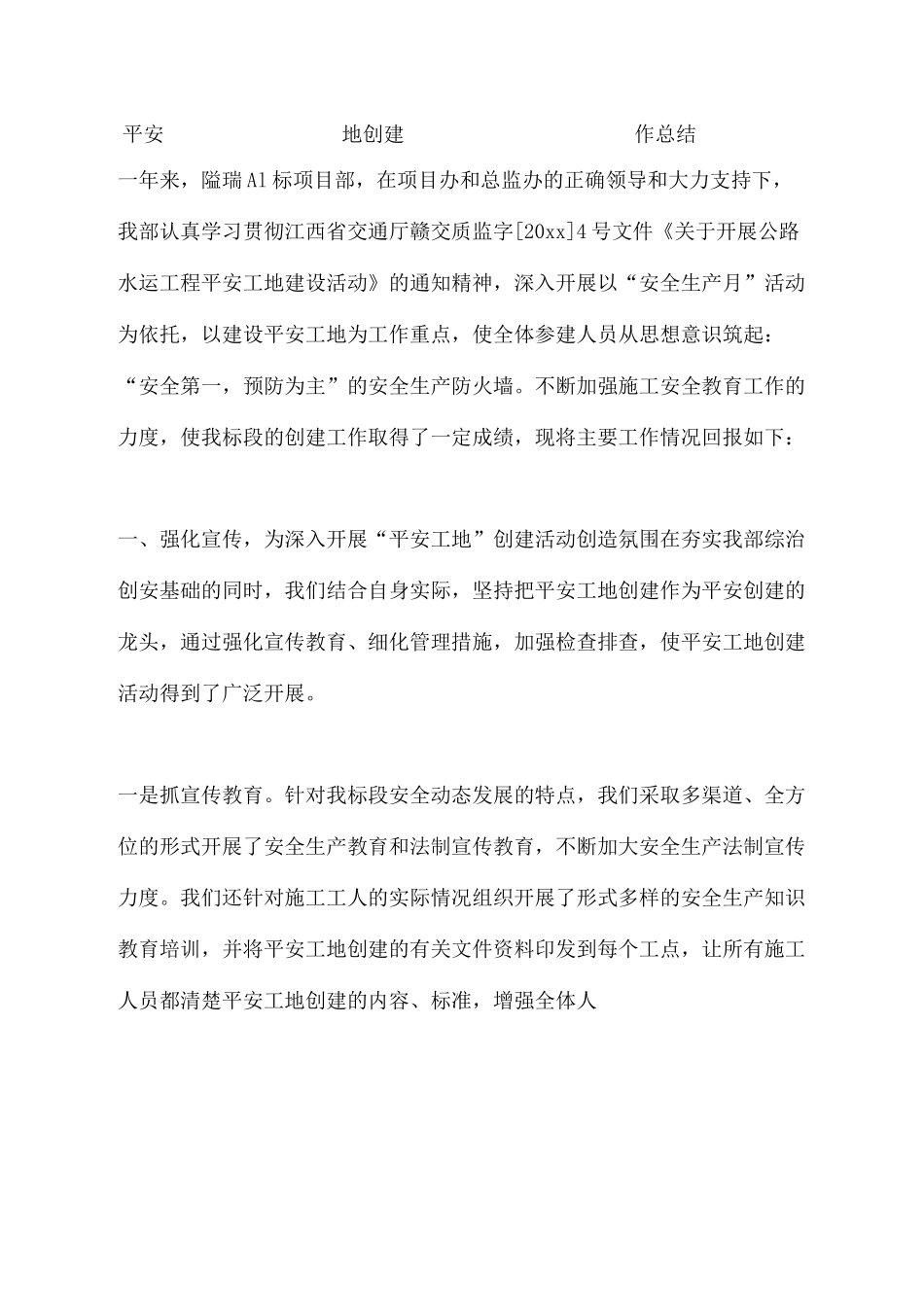 平安　　　　　　　地创建　　　　　　　　作总结

一年来，隘瑞A1标项目部，在项目办和总监办的正确领导和大力支持下，我部认真学习贯彻江西省交通厅赣交质监字[20xx]4号文件《关于开展公路水运工程平安工地建设活动》的通知精神，深入开展以“安全生产月”活动为依托，以建设平安工地为工作重点，使全体参建人员从思想意识筑起：“安全第一，预防为主”的安全生产防火墙。不断加强施工安全教育工作的力度，使我标段的创建工作取得了一定成绩，现将主要工作情况回报如下：

一、强化宣传，为深入开展“平安工地”创建活动创造氛围在夯实我部综治创安基础的同时，我们结合自身实际，坚持把平安工地创建作为平安创建的龙头，通过强化宣传教育、细化管理措施，加强检查排查，使平安工地创建活动得到了广泛开展。

一是抓宣传教育。针对我标段安全动态发展的特点，我们采取多渠道、全方位的形式开展了安全生产教育和法制宣传教育，不断加大安全生产法制宣传力度。我们还针对施工工人的实际情况组织开展了形式多样的安全生产知识教育培训，并将平安工地创建的有关文件资料印发到每个工点，让所有施工人员都清楚平安工地创建的内容、标准，增强全体人